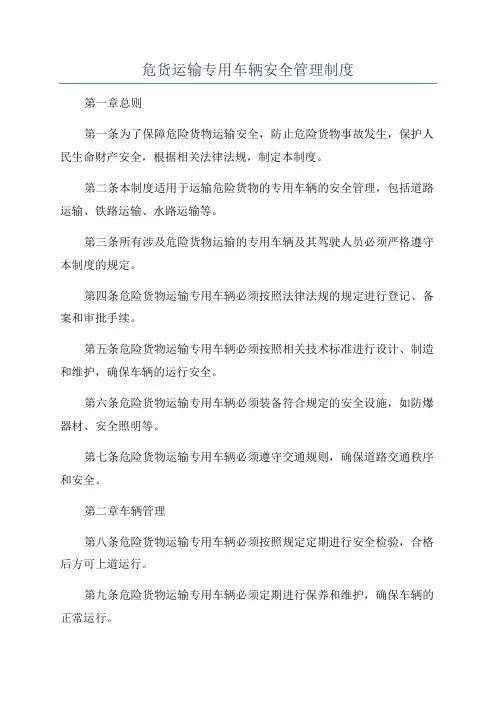 危货运输专用车辆安全管理制度

第一章总则

第一条为了保障危险货物运输安全，防止危险货物事故发生，保护人民生命财产安全，根据相关法律法规，制定本制度。

第二条本制度适用于运输危险货物的专用车辆的安全管理，包括道路运输、铁路运输、水路运输等。

第三条所有涉及危险货物运输的专用车辆及其驾驶人员必须严格遵守本制度的规定。

第四条危险货物运输专用车辆必须按照法律法规的规定进行登记、备案和审批手续。

第五条危险货物运输专用车辆必须按照相关技术标准进行设计、制造和维护，确保车辆的运行安全。

第六条危险货物运输专用车辆必须装备符合规定的安全设施，如防爆器材、安全照明等。

第七条危险货物运输专用车辆必须遵守交通规则，确保道路交通秩序和安全。

第二章车辆管理

第八条危险货物运输专用车辆必须按照规定定期进行安全检验，合格后方可上道运行。

第九条危险货物运输专用车辆必须定期进行保养和维护，确保车辆的正常运行。